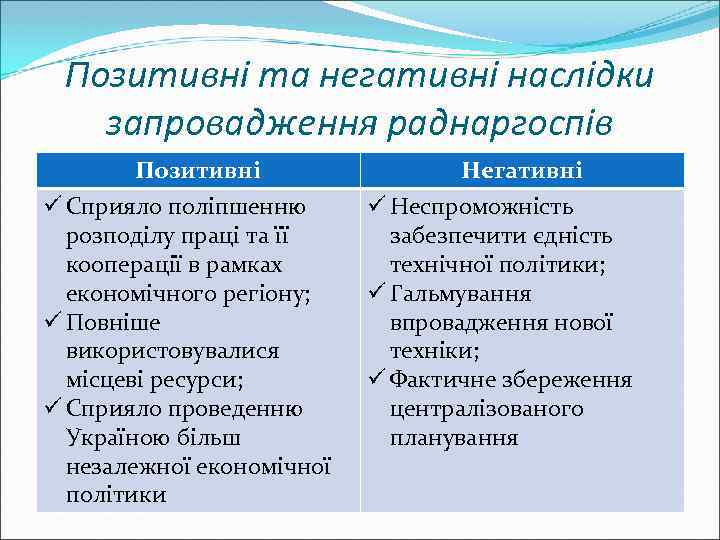 Позитивні та негативні наслідки запровадження раднаргоспів

| Позитивні | Негативні |
|---|---|
| ✓ Сприяло поліпшенню розподілу праці та її кооперації в рамках економічного регіону; ✓ Повніше використовувалися місцеві ресурси; ✓ Сприяло проведенню Україною більш незалежної економічної політики | ✓ Неспроможність забезпечити єдність технічної політики; ✓ Гальмування впровадження нової техніки; ✓ Фактичне збереження централізованого планування |